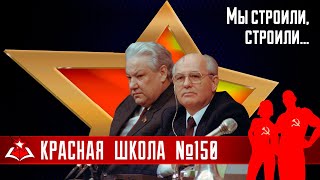 Мы строили, строили...

КРАСНАЯ ШКОЛА №150